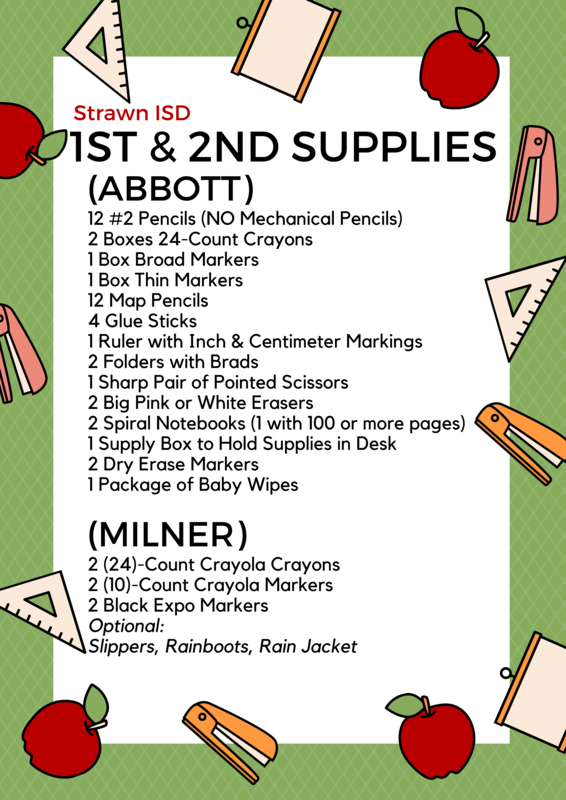 Strawn ISD
1ST & 2ND SUPPLIES
(ABBOTT)
12 #2 Pencils (NO Mechanical Pencils)
2 Boxes 24-Count Crayons
1 Box Broad Markers
1 Box Thin Markers
12 Map Pencils
4 Glue Sticks
1 Ruler with Inch & Centimeter Markings
2 Folders with Brads
1 Sharp Pair of Pointed Scissors
2 Big Pink or White Erasers
2 Spiral Notebooks (1 with 100 or more pages)
1 Supply Box to Hold Supplies in Desk
2 Dry Erase Markers
1 Package of Baby Wipes

(MILNER)
2 (24)-Count Crayola Crayons
2 (10)-Count Crayola Markers
2 Black Expo Markers
Optional:
Slippers, Rainboots, Rain Jacket